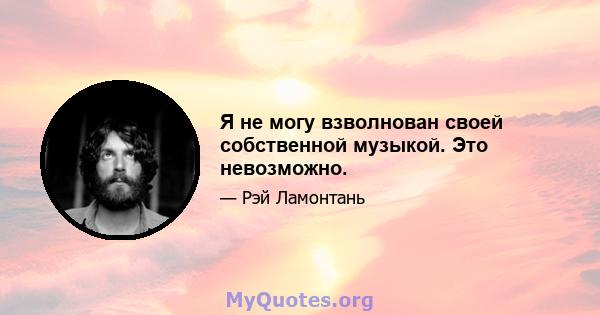 Я не могу взволнован своей собственной музыкой. Это невозможно.

— Рэй Ламонтань

MyQuotes.org